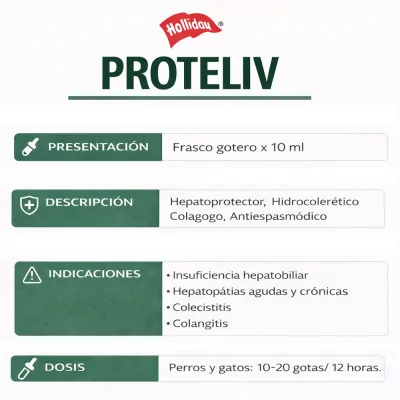 Holliday®

PROTELIV

PRESENTACIÓN

Frasco gotero x 10 ml

DESCRIPCIÓN

Hepatoprotector, Hidrocolerético
Colagogo, Antiespasmódico

INDICACIONES

• Insuficiencia hepatobiliar
• Hepatopátias agudas y crónicas
• Colecistitis
• Colangitis

DOSIS

Perros y gatos: 10-20 gotas/ 12 horas.